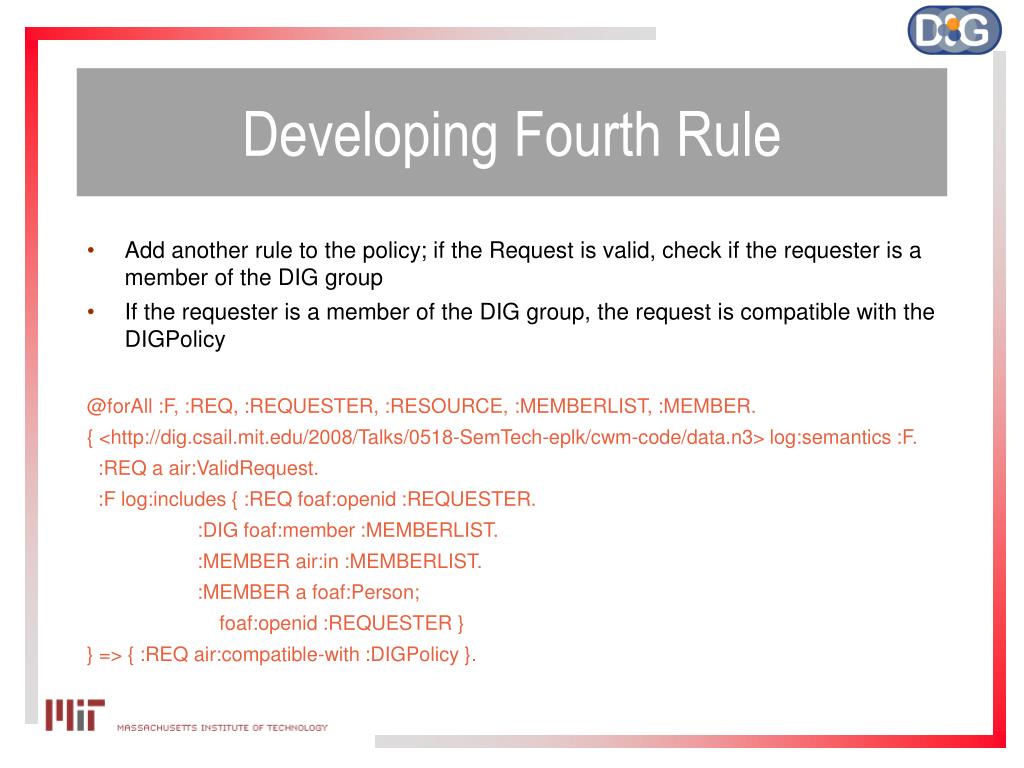 DIG

Developing Fourth Rule

• Add another rule to the policy; if the Request is valid, check if the requester is a member of the DIG group
• If the requester is a member of the DIG group, the request is compatible with the DIGPolicy

@forAll :F, :REQ, :REQUESTER, :RESOURCE, :MEMBERLIST, :MEMBER.
{ <http://dig.csail.mit.edu/2008/Talks/0518-SemTech-eplk/cwm-code/data.n3> log:semantics :F.
:REQ a air:ValidRequest.
:F log:includes { :REQ foaf:openid :REQUESTER.
:DIG foaf:member :MEMBERLIST.
:MEMBER air:in :MEMBERLIST.
:MEMBER a foaf:Person;
foaf:openid :REQUESTER }
} => { :REQ air:compatible-with :DIGPolicy }.

MIT MASSACHUSETTS INSTITUTE OF TECHNOLOGY